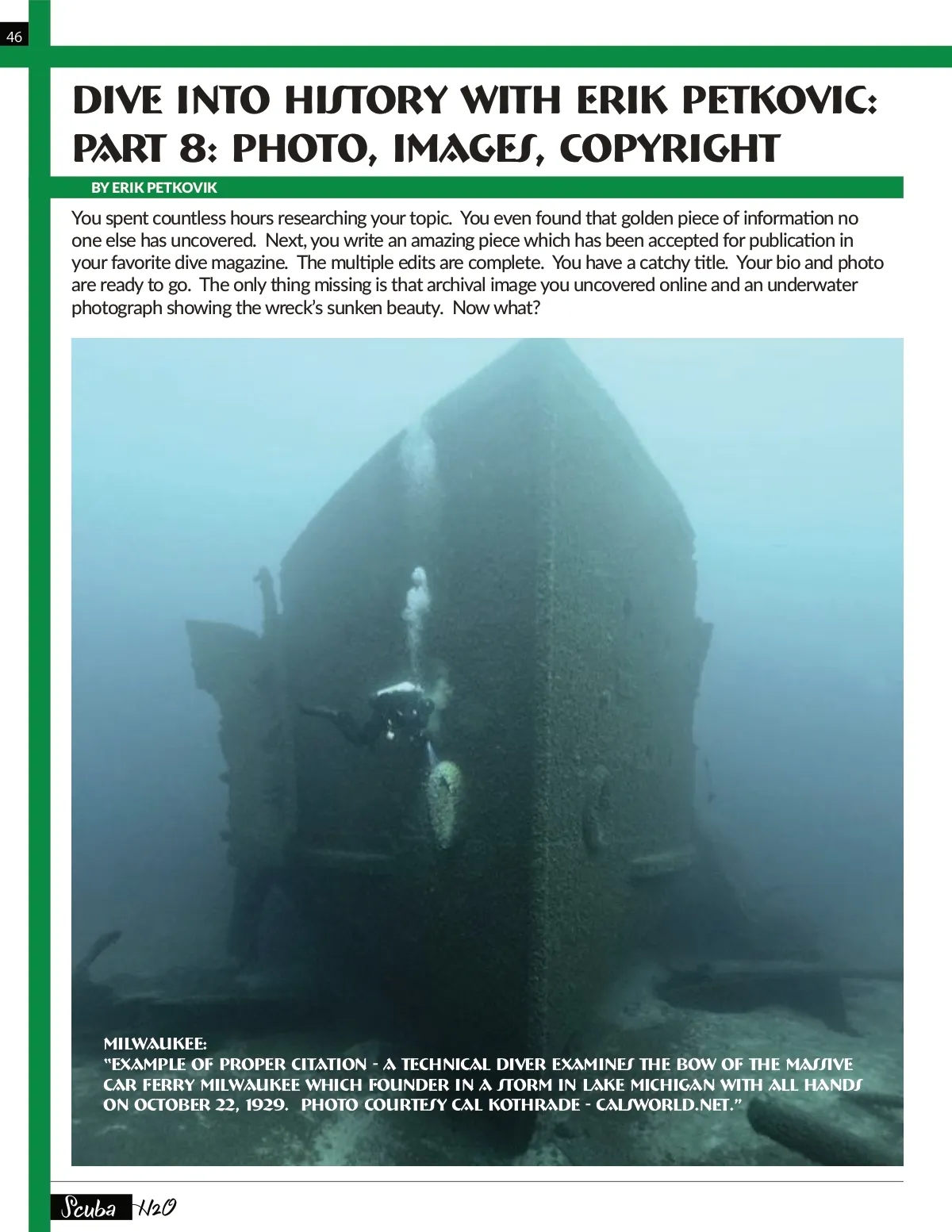 46

DIVE INTO HISTORY WITH ERIK PETKOVIC: PART 8: PHOTO, IMAGES, COPYRIGHT

BY ERIK PETKOVIK

You spent countless hours researching your topic. You even found that golden piece of information no one else has uncovered. Next, you write an amazing piece which has been accepted for publication in your favorite dive magazine. The multiple edits are complete. You have a catchy title. Your bio and photo are ready to go. The only thing missing is that archival image you uncovered online and an underwater photograph showing the wreck's sunken beauty. Now what?

MILWAUKEE:
"EXAMPLE OF PROPER CITATION - A TECHNICAL DIVER EXAMINES THE BOW OF THE MASSIVE CAR FERRY MILWAUKEE WHICH FOUNDER IN A STORM IN LAKE MICHIGAN WITH ALL HANDS ON OCTOBER 22, 1929. PHOTO COURTESY CAL KOTHRADE - CALSWORLD.NET."

Scuba H2O